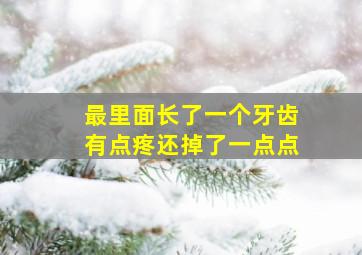 最里面长了一个牙齿
有点疼还掉了一点点